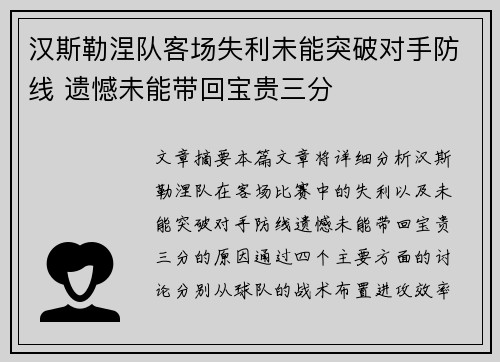 汉斯勒涅队客场失利未能突破对手防线 遗憾未能带回宝贵三分

文章摘要本篇文章将详细分析汉斯勒涅队在客场比赛中的失利以及未能突破对手防线遗憾未能带回宝贵三分的原因通过四个主要方面的讨论分别从球队的战术布置进攻效率